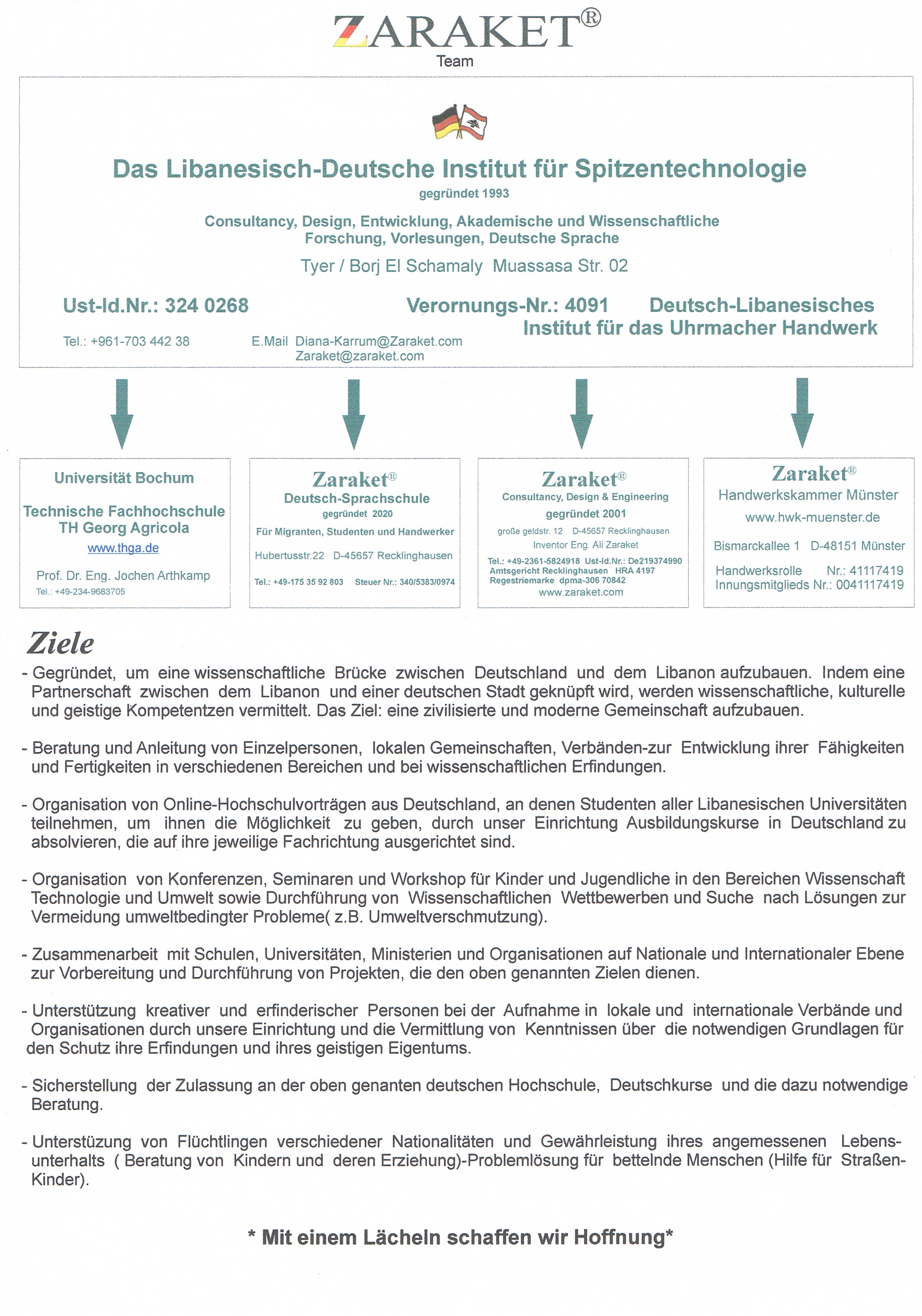 ZARAKET®
Team

Das Libanesisch-Deutsche Institut für Spitzentechnologie
gegründet 1993

Consultancy, Design, Entwicklung, Akademische und Wissenschaftliche Forschung, Vorlesungen, Deutsche Sprache

Tyer / Borj El Schamaly Muassasa Str. 02

Ust-Id.Nr.: 324 0268

Verornungs-Nr.: 4091

Deutsch-Libanesisches Institut für das Uhrmacher Handwerk

Tel.: +961-703 442 38

E.Mail Diana-Karrum@Zaraket.com
Zaraket@zaraket.com

Universität Bochum

Technische Fachhochschule TH Georg Agricola
www.thga.de

Prof. Dr. Eng. Jochen Arthkamp
Tel.: +49-234-9683705

Zaraket®
Deutsch-Sprachschule
gegründet 2020
Für Migranten, Studenten und Handwerker
Hubertusstr.22 D-45657 Recklinghausen
Tel.: +49-175 35 92 803 Steuer Nr.: 340/5383/0974

Zaraket®
Consultancy, Design & Engineering
gegründet 2001
große geldstr. 12 D-45657 Recklinghausen
Inventor Eng. Ali Zaraket
Tel.: +49-2361-5824918 Ust-Id.Nr.: De219374990
Amtsgericht Recklinghausen HRA 4197
Regestriemarke dpma-306 70842
www.zaraket.com

Zaraket®
Handwerkskammer Münster
www.hwk-muenster.de
Bismarckallee 1 D-48151 Münster
Handwerksrolle Nr.: 41117419
Innungsmitglieds Nr.: 0041117419

Ziele

- Gegründet, um eine wissenschaftliche Brücke zwischen Deutschland und dem Libanon aufzubauen. Indem eine Partnerschaft zwischen dem Libanon und einer deutschen Stadt geknüpft wird, werden wissenschaftliche, kulturelle und geistige Kompetentzen vermittelt. Das Ziel: eine zivilisierte und moderne Gemeinschaft aufzubauen.

- Beratung und Anleitung von Einzelpersonen, lokalen Gemeinschaften, Verbänden-zur Entwicklung ihrer Fähigkeiten und Fertigkeiten in verschiedenen Bereichen und bei wissenschaftlichen Erfindungen.

- Organisation von Online-Hochschulvorträgen aus Deutschland, an denen Studenten aller Libanesischen Universitäten teilnehmen, um ihnen die Möglichkeit zu geben, durch unser Einrichtung Ausbildungskurse in Deutschland zu absolvieren, die auf ihre jeweilige Fachrichtung ausgerichtet sind.

- Organisation von Konferenzen, Seminaren und Workshop für Kinder und Jugendliche in den Bereichen Wissenschaft Technologie und Umwelt sowie Durchführung von Wissenschaftlichen Wettbewerben und Suche nach Lösungen zur Vermeidung umweltbedingter Probleme( z.B. Umweltverschmutzung).

- Zusammenarbeit mit Schulen, Universitäten, Ministerien und Organisationen auf Nationale und Internationaler Ebene zur Vorbereitung und Durchführung von Projekten, die den oben genannten Zielen dienen.

- Unterstützung kreativer und erfinderischer Personen bei der Aufnahme in lokale und internationale Verbände und Organisationen durch unsere Einrichtung und die Vermittlung von Kenntnissen über die notwendigen Grundlagen für den Schutz ihre Erfindungen und ihres geistigen Eigentums.

- Sicherstellung der Zulassung an der oben genanten deutschen Hochschule, Deutschkurse und die dazu notwendige Beratung.

- Unterstüzung von Flüchtlingen verschiedener Nationalitäten und Gewährleistung ihres angemessenen Lebensunterhalts ( Beratung von Kindern und deren Erziehung)-Problemlösung für bettelnde Menschen (Hilfe für Straßen-Kinder).

* Mit einem Lächeln schaffen wir Hoffnung*